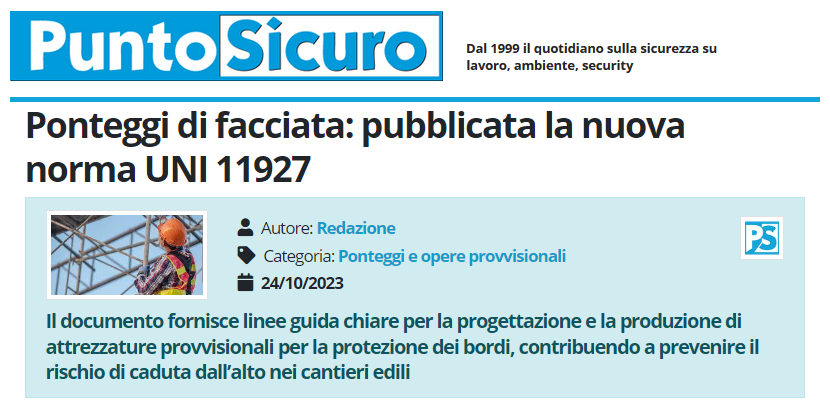 PuntoSicuro

Dal 1999 il quotidiano sulla sicurezza su lavoro, ambiente, security

Ponteggi di facciata: pubblicata la nuova norma UNI 11927

Autore: Redazione

Categoria: Ponteggi e opere provvisionali

24/10/2023

PS

Il documento fornisce linee guida chiare per la progettazione e la produzione di attrezzature provvisionali per la protezione dei bordi, contribuendo a prevenire il rischio di caduta dall'alto nei cantieri edili